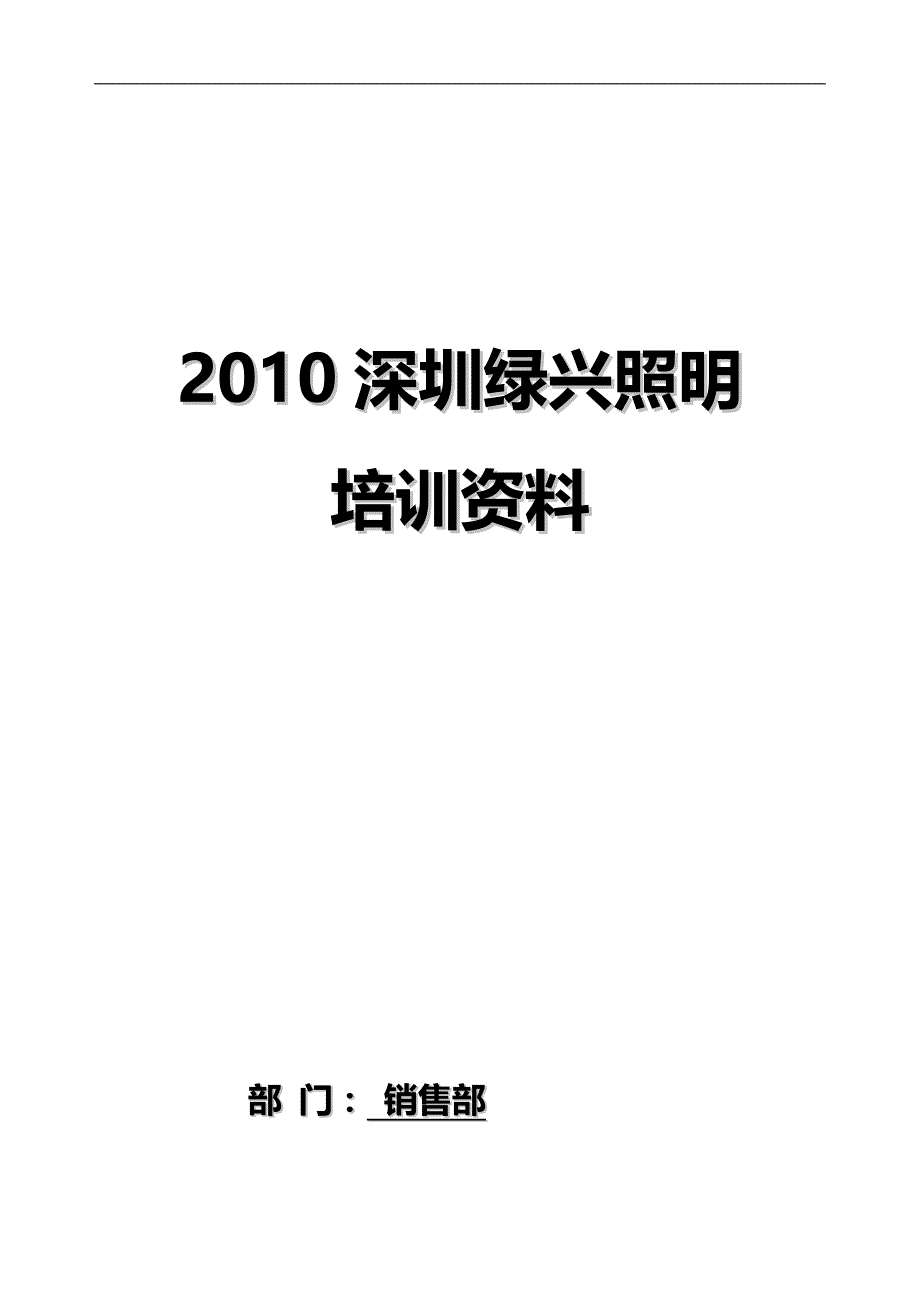 2010 深圳绿兴照明

培训资料

部 门： 销售部